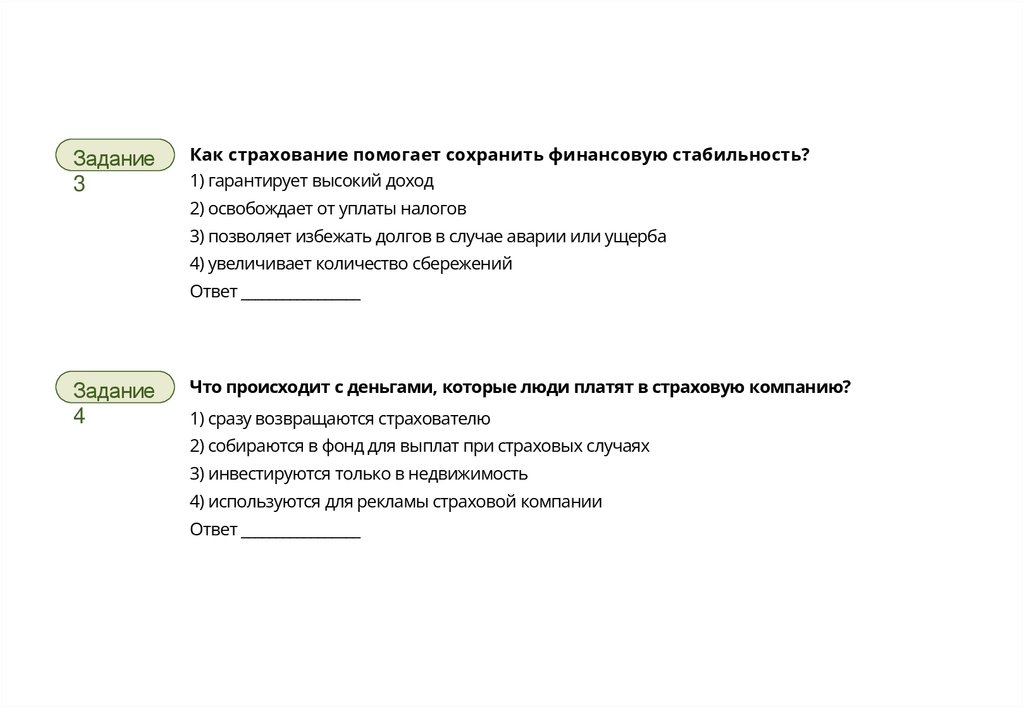 Задание 3

Как страхование помогает сохранить финансовую стабильность?

1) гарантирует высокий доход

2) освобождает от уплаты налогов

3) позволяет избежать долгов в случае аварии или ущерба

4) увеличивает количество сбережений

Ответ ________________

Задание 4

Что происходит с деньгами, которые люди платят в страховую компанию?

1) сразу возвращаются страхователю

2) собираются в фонд для выплат при страховых случаях

3) инвестируются только в недвижимость

4) используются для рекламы страховой компании

Ответ ________________